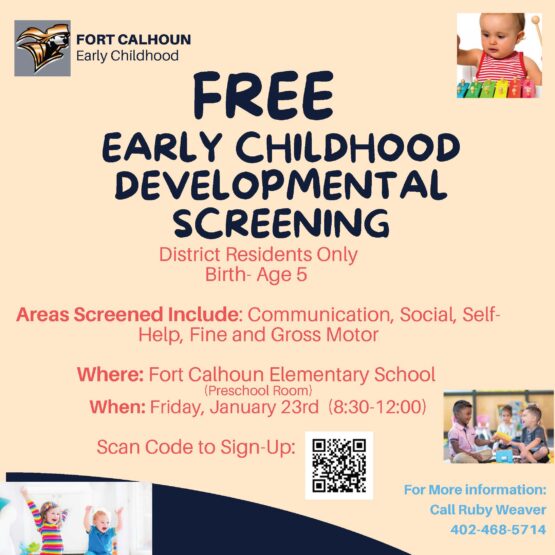 FORT CALHOUN
Early Childhood

FREE
EARLY CHILDHOOD
DEVELOPMENTAL
SCREENING

District Residents Only
Birth- Age 5

Areas Screened Include: Communication, Social, Self-Help, Fine and Gross Motor

Where: Fort Calhoun Elementary School
(Preschool Room)
When: Friday, January 23rd (8:30-12:00)

Scan Code to Sign-Up:

For More information:
Call Ruby Weaver
402-468-5714